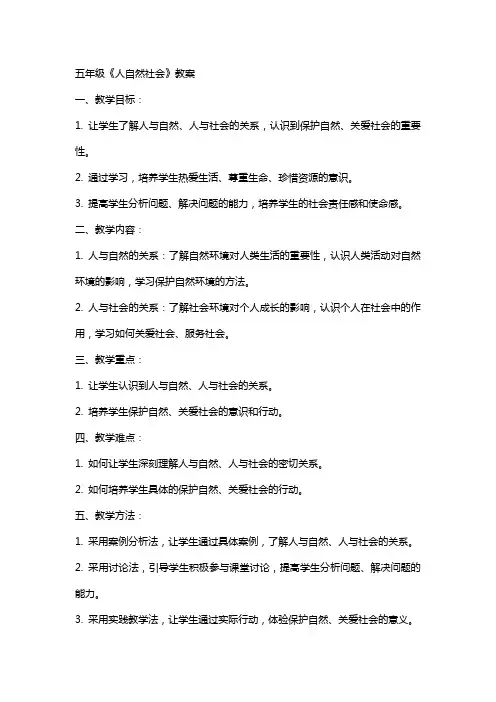 五年级《人自然社会》教案

一、教学目标：

1. 让学生了解人与自然、人与社会的关系，认识到保护自然、关爱社会的重要性。

2. 通过学习，培养学生热爱生活、尊重生命、珍惜资源的意识。

3. 提高学生分析问题、解决问题的能力，培养学生的社会责任感和使命感。

二、教学内容：

1. 人与自然的关系：了解自然环境对人类生活的重要性，认识人类活动对自然环境的影响，学习保护自然环境的方法。

2. 人与社会的关系：了解社会环境对个人成长的影响，认识个人在社会中的作用，学习如何关爱社会、服务社会。

三、教学重点：

1. 让学生认识到人与自然、人与社会的关系。

2. 培养学生保护自然、关爱社会的意识和行动。

四、教学难点：

1. 如何让学生深刻理解人与自然、人与社会的密切关系。

2. 如何培养学生具体的保护自然、关爱社会的行动。

五、教学方法：

1. 采用案例分析法，让学生通过具体案例，了解人与自然、人与社会的关系。

2. 采用讨论法，引导学生积极参与课堂讨论，提高学生分析问题、解决问题的能力。

3. 采用实践教学法，让学生通过实际行动，体验保护自然、关爱社会的意义。